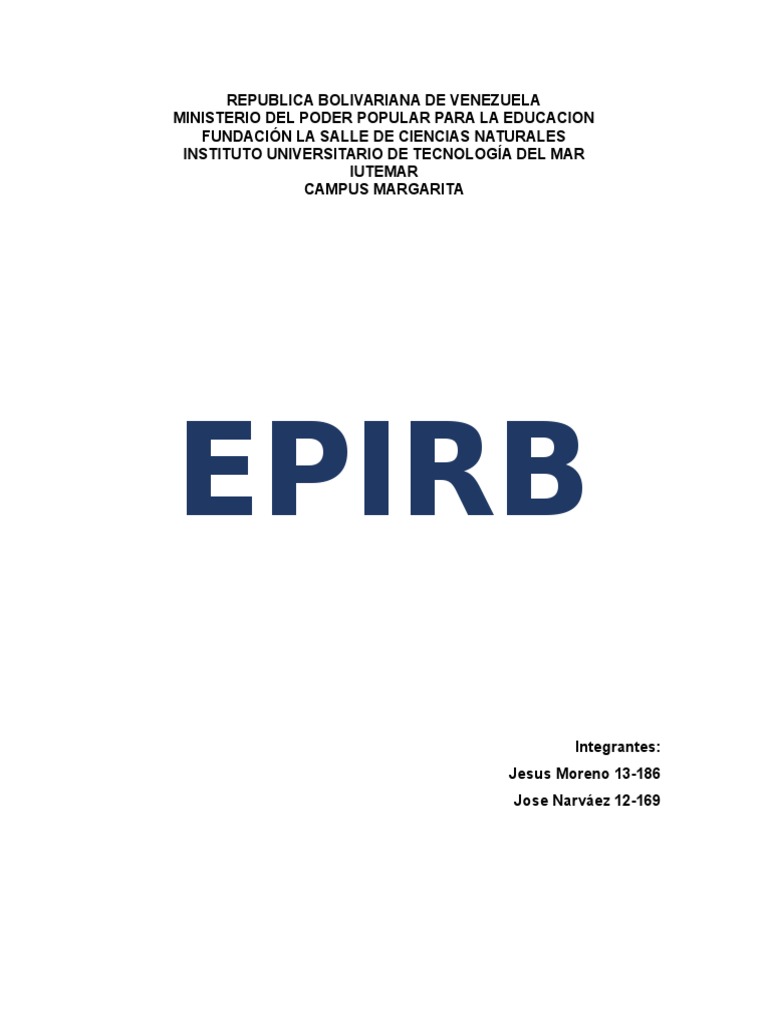 REPUBLICA BOLIVARIANA DE VENEZUELA
MINISTERIO DEL PODER POPULAR PARA LA EDUCACION
FUNDACIÓN LA SALLE DE CIENCIAS NATURALES
INSTITUTO UNIVERSITARIO DE TECNOLOGÍA DEL MAR
IUTEMAR
CAMPUS MARGARITA

EPIRB

Integrantes:
Jesus Moreno 13-186
Jose Narváez 12-169